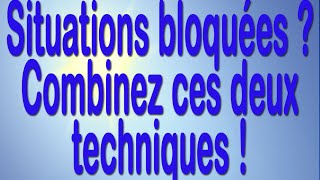 Situations bloquées ?
Combinez ces deux techniques !